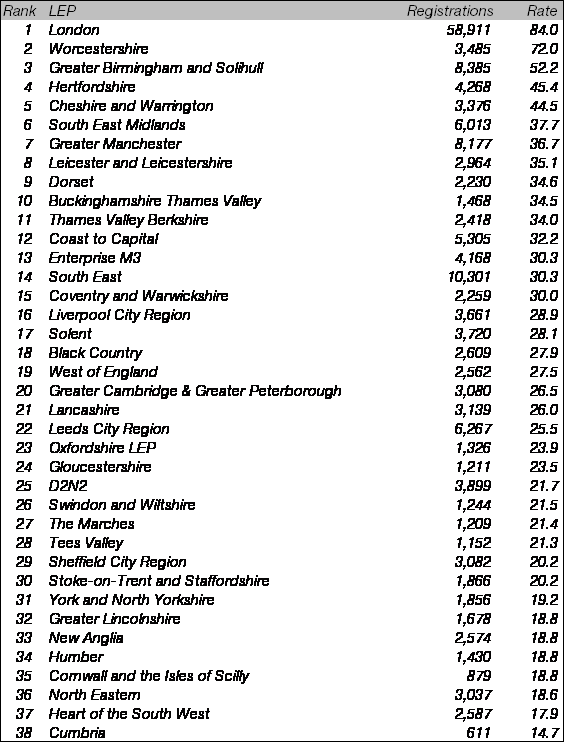 | Rank | LEP | Registrations | Rate |
|---|---|---|---|
| 1 | London | 58,911 | 84.0 |
| 2 | Worcestershire | 3,485 | 72.0 |
| 3 | Greater Birmingham and Solihull | 8,385 | 52.2 |
| 4 | Hertfordshire | 4,268 | 45.4 |
| 5 | Cheshire and Warrington | 3,376 | 44.5 |
| 6 | South East Midlands | 6,013 | 37.7 |
| 7 | Greater Manchester | 8,177 | 36.7 |
| 8 | Leicester and Leicestershire | 2,964 | 35.1 |
| 9 | Dorset | 2,230 | 34.6 |
| 10 | Buckinghamshire Thames Valley | 1,468 | 34.5 |
| 11 | Thames Valley Berkshire | 2,418 | 34.0 |
| 12 | Coast to Capital | 5,305 | 32.2 |
| 13 | Enterprise M3 | 4,168 | 30.3 |
| 14 | South East | 10,301 | 30.3 |
| 15 | Coventry and Warwickshire | 2,259 | 30.0 |
| 16 | Liverpool City Region | 3,661 | 28.9 |
| 17 | Solent | 3,720 | 28.1 |
| 18 | Black Country | 2,609 | 27.9 |
| 19 | West of England | 2,562 | 27.5 |
| 20 | Greater Cambridge & Greater Peterborough | 3,080 | 26.5 |
| 21 | Lancashire | 3,139 | 26.0 |
| 22 | Leeds City Region | 6,267 | 25.5 |
| 23 | Oxfordshire LEP | 1,326 | 23.9 |
| 24 | Gloucestershire | 1,211 | 23.5 |
| 25 | D2N2 | 3,899 | 21.7 |
| 26 | Swindon and Wiltshire | 1,244 | 21.5 |
| 27 | The Marches | 1,209 | 21.4 |
| 28 | Tees Valley | 1,152 | 21.3 |
| 29 | Sheffield City Region | 3,082 | 20.2 |
| 30 | Stoke-on-Trent and Staffordshire | 1,866 | 20.2 |
| 31 | York and North Yorkshire | 1,856 | 19.2 |
| 32 | Greater Lincolnshire | 1,678 | 18.8 |
| 33 | New Anglia | 2,574 | 18.8 |
| 34 | Humber | 1,430 | 18.8 |
| 35 | Cornwall and the Isles of Scilly | 879 | 18.8 |
| 36 | North Eastern | 3,037 | 18.6 |
| 37 | Heart of the South West | 2,587 | 17.9 |
| 38 | Cumbria | 611 | 14.7 |